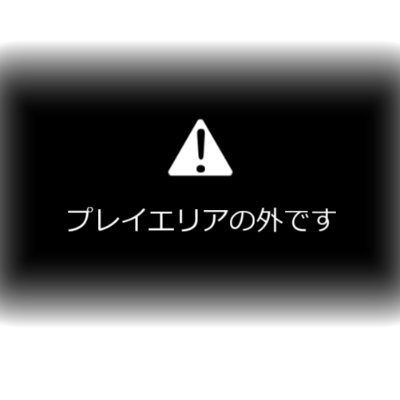 プレイエリアの外です